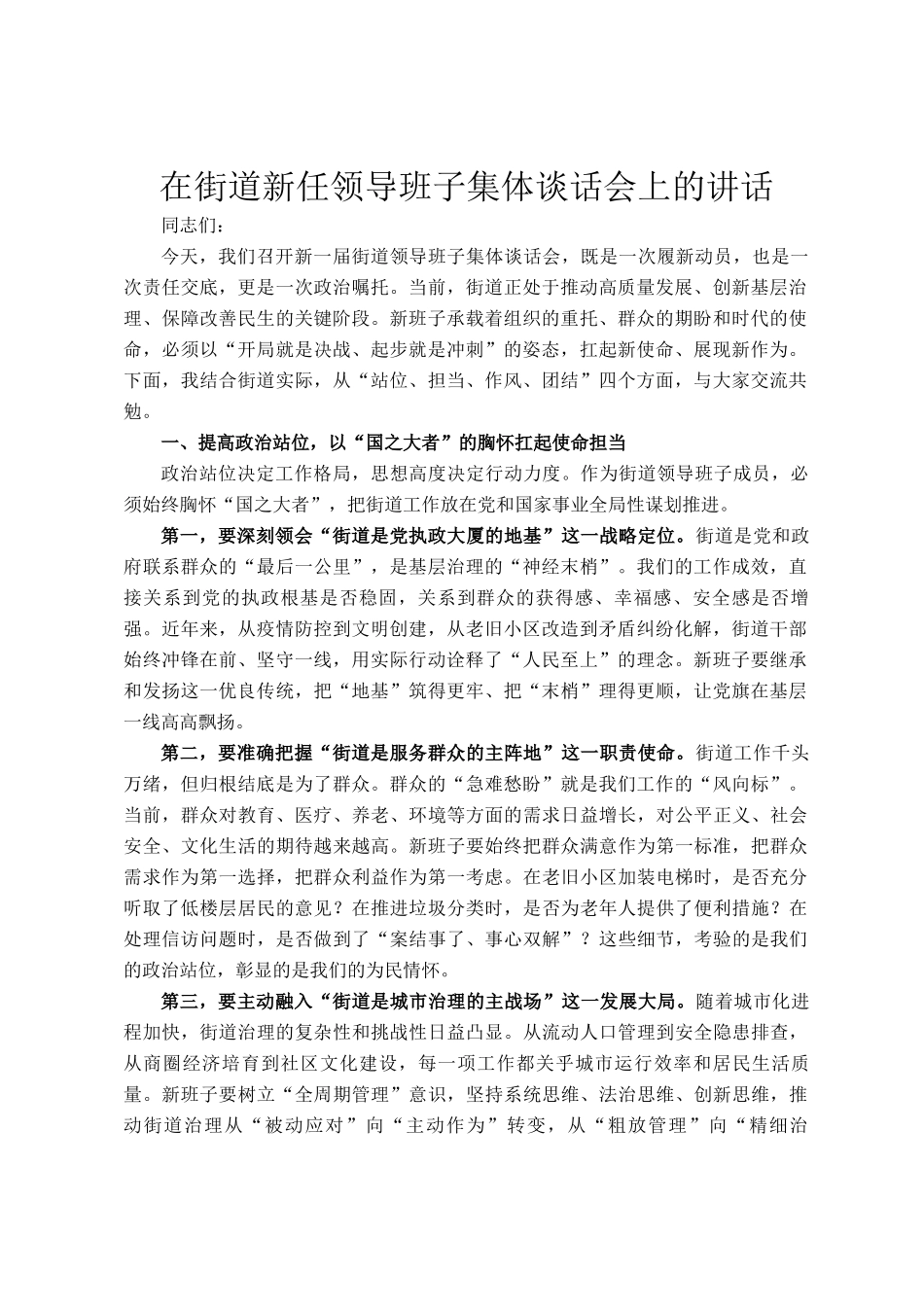 在街道新任领导班子集体谈话会上的讲话

同志们：

今天，我们召开新一届街道领导班子集体谈话会，既是一次履新动员，也是一次责任交底，更是一次政治嘱托。当前，街道正处于推动高质量发展、创新基层治理、保障改善民生的关键阶段。新班子承载着组织的重托、群众的期盼和时代的使命，必须以“开局就是决战、起步就是冲刺”的姿态，扛起新使命、展现新作为。下面，我结合街道实际，从“站位、担当、作风、团结”四个方面，与大家交流共勉。

一、提高政治站位，以“国之大者”的胸怀扛起使命担当

政治站位决定工作格局，思想高度决定行动力度。作为街道领导班子成员，必须始终胸怀“国之大者”，把街道工作放在党和国家事业全局性谋划推进。

第一，要深刻领会“街道是党执政大厦的地基”这一战略定位。街道是党和政府联系群众的“最后一公里”，是基层治理的“神经末梢”。我们的工作成效，直接关系到党的执政根基是否稳固，关系到群众的获得感、幸福感、安全感是否增强。近年来，从疫情防控到文明创建，从老旧小区改造到矛盾纠纷化解，街道干部始终冲锋在前、坚守一线，用实际行动诠释了“人民至上”的理念。新班子要继承和发扬这一优良传统，把“地基”筑得更牢、把“末梢”理得更顺，让党旗在基层一线高高飘扬。

第二，要准确把握“街道是服务群众的主阵地”这一职责使命。街道工作千头万绪，但归根结底是为了群众。群众的“急难愁盼”就是我们工作的“风向标”。当前，群众对教育、医疗、养老、环境等方面的需求日益增长，对公平正义、社会安全、文化生活的期待越来越高。新班子要始终把群众满意作为第一标准，把群众需求作为第一选择，把群众利益作为第一考虑。在老旧小区加装电梯时，是否充分听取了低楼层居民的意见？在推进垃圾分类时，是否为老年人提供了便利措施？在处理信访问题时，是否做到了“案结事了、事心双解”？这些细节，考验的是我们的政治站位，彰显的是我们的为民情怀。

第三，要主动融入“街道是城市治理的主战场”这一发展大局。随着城市化进程加快，街道治理的复杂性和挑战性日益凸显。从流动人口管理到安全隐患排查，从商圈经济培育到社区文化建设，每一项工作都关乎城市运行效率和居民生活质量。新班子要树立“全周期管理”意识，坚持系统思维、法治思维、创新思维，推动街道治理从“被动应对”向“主动作为”转变，从“粗放管理”向“精细治